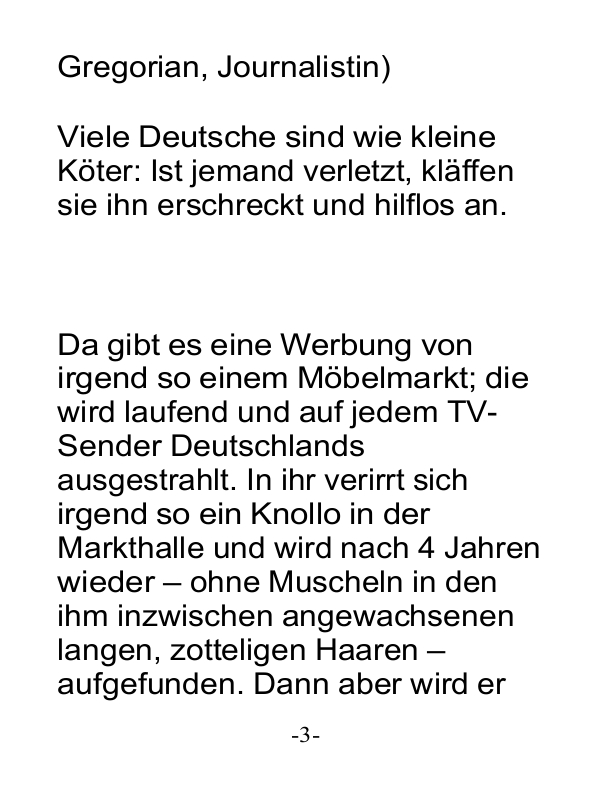 Gregorian, Journalistin)

Viele Deutsche sind wie kleine Köter: Ist jemand verletzt, kläffen sie ihn erschreckt und hilflos an.

Da gibt es eine Werbung von irgend so einem Möbelmarkt; die wird laufend und auf jedem TV-Sender Deutschlands ausgestrahlt. In ihr verirrt sich irgend so ein Knollo in der Markthalle und wird nach 4 Jahren wieder – ohne Muscheln in den ihm inzwischen angewachsenen langen, zotteligen Haaren – aufgefunden. Dann aber wird er

-3-